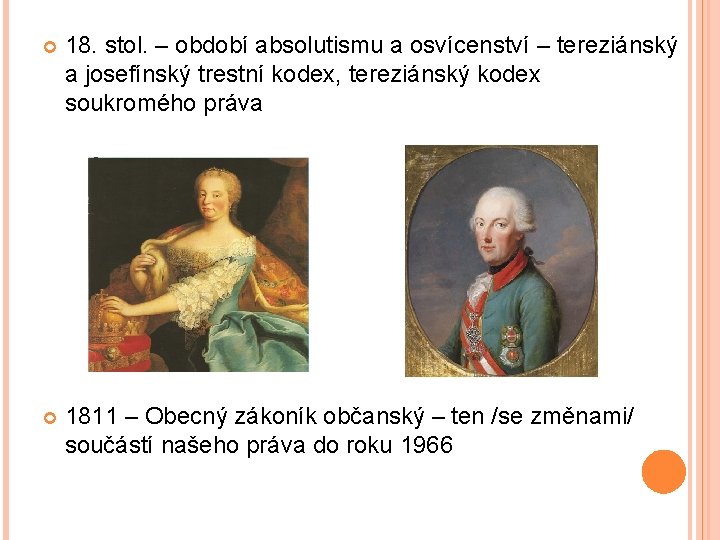 18. stol. – období absolutismu a osvícenství – tereziánský a josefínský trestní kodex, tereziánský kodex soukromého práva

1811 – Obecný zákoník občanský – ten /se změnami/ součástí našeho práva do roku 1966